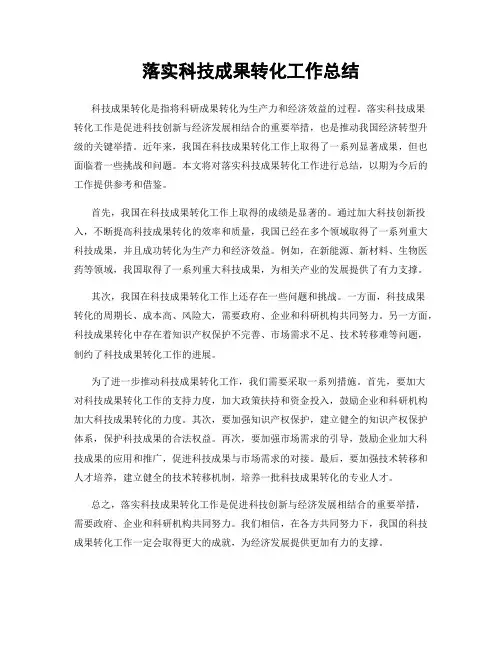 落实科技成果转化工作总结

科技成果转化是指将科研成果转化为生产力和经济效益的过程。落实科技成果转化工作是促进科技创新与经济发展相结合的重要举措，也是推动我国经济转型升级的关键举措。近年来，我国在科技成果转化工作上取得了一系列显著成果，但也面临着一些挑战和问题。本文将对落实科技成果转化工作进行总结，以期为今后的工作提供参考和借鉴。

首先，我国在科技成果转化工作上取得的成绩是显著的。通过加大科技创新投入，不断提高科技成果转化的效率和质量，我国已经在多个领域取得了一系列重大科技成果，并且成功转化为生产力和经济效益。例如，在新能源、新材料、生物医药等领域，我国取得了一系列重大科技成果，为相关产业的发展提供了有力支撑。

其次，我国在科技成果转化工作上还存在一些问题和挑战。一方面，科技成果转化的周期长、成本高、风险大，需要政府、企业和科研机构共同努力。另一方面，科技成果转化中存在着知识产权保护不完善、市场需求不足、技术转移难等问题，制约了科技成果转化工作的进展。

为了进一步推动科技成果转化工作，我们需要采取一系列措施。首先，要加大对科技成果转化工作的支持力度，加大政策扶持和资金投入，鼓励企业和科研机构加大科技成果转化的力度。其次，要加强知识产权保护，建立健全的知识产权保护体系，保护科技成果的合法权益。再次，要加强市场需求的引导，鼓励企业加大科技成果的应用和推广，促进科技成果与市场需求的对接。最后，要加强技术转移和人才培养，建立健全的技术转移机制，培养一批科技成果转化的专业人才。

总之，落实科技成果转化工作是促进科技创新与经济发展相结合的重要举措，需要政府、企业和科研机构共同努力。我们相信，在各方共同努力下，我国的科技成果转化工作一定会取得更大的成就，为经济发展提供更加有力的支撑。